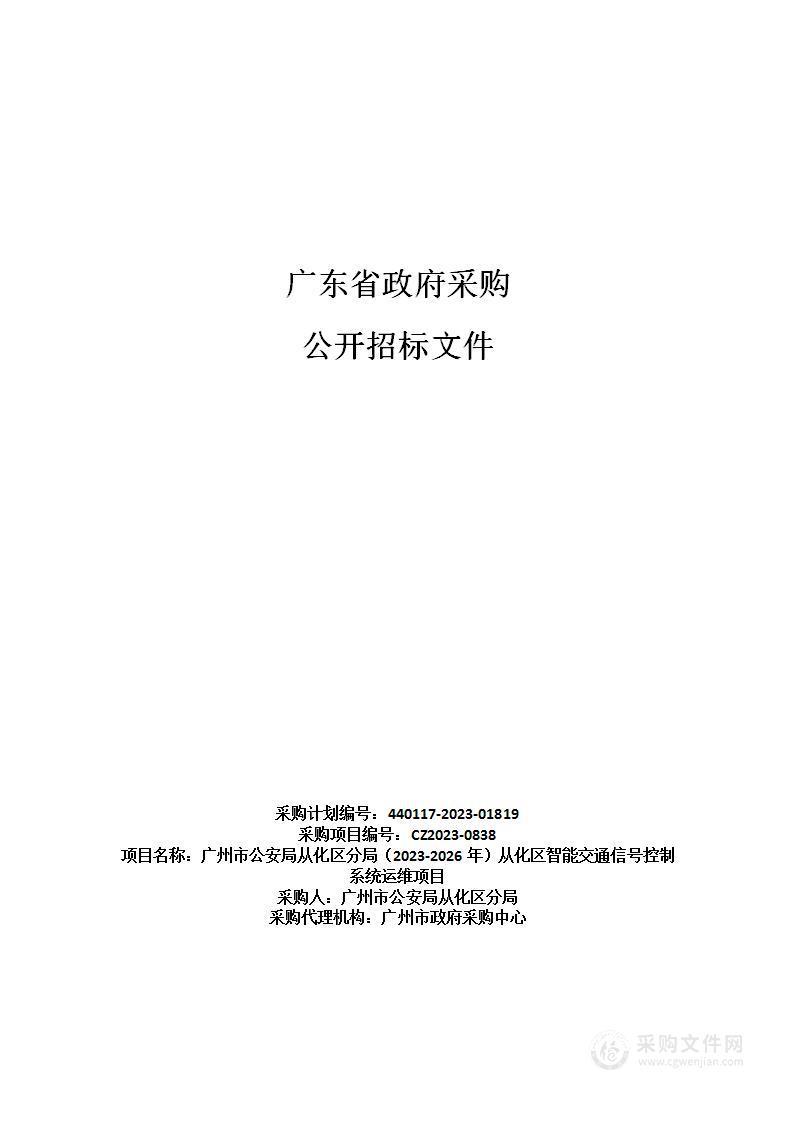 广东省政府采购

公开招标文件

采购计划编号：440117-2023-01819
采购项目编号：CZ2023-0838
项目名称：广州市公安局从化区分局（2023-2026 年）从化区智能交通信号控制系统运维项目
采购人：广州市公安局从化区分局
采购代理机构：广州市政府采购中心

采购文件网
www.cgwenjian.com